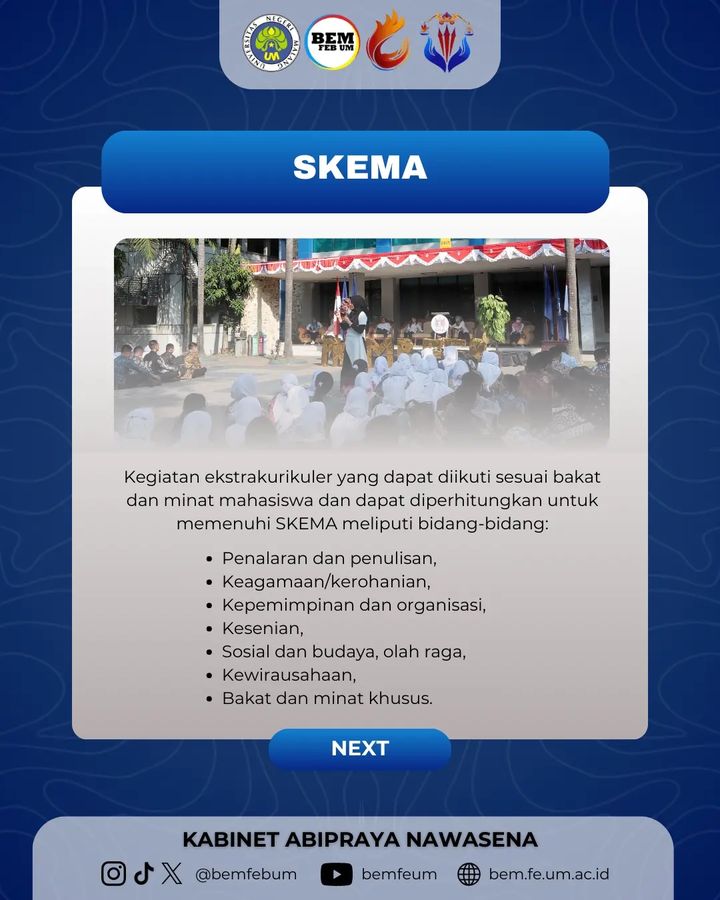 BEM
FEB UM

SKEMA

Kegiatan ekstrakurikuler yang dapat diikuti sesuai bakat dan minat mahasiswa dan dapat diperhitungkan untuk memenuhi SKEMA meliputi bidang-bidang:

• Penalaran dan penulisan,
• Keagamaan/kerohanian,
• Kepemimpinan dan organisasi,
• Kesenian,
• Sosial dan budaya, olah raga,
• Kewirausahaan,
• Bakat dan minat khusus.

NEXT

KABINET ABIPRAYA NAWASENA

@bemfebum bemfeum bem.fe.um.ac.id